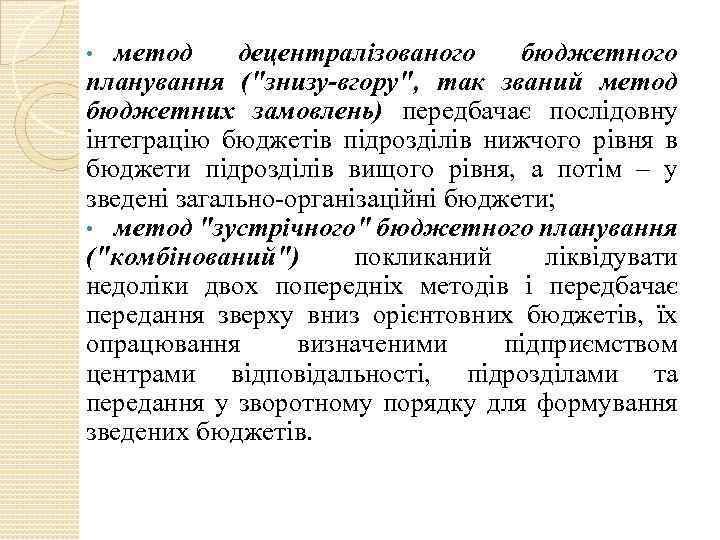 • метод децентралізованого бюджетного планування ("знизу-вгору", так званий метод бюджетних замовлень) передбачає послідовну інтеграцію бюджетів підрозділів нижчого рівня в бюджети підрозділів вищого рівня, а потім – у зведені загально-організаційні бюджети;

• метод "зустрічного" бюджетного планування ("комбінований") покликаний ліквідувати недоліки двох попередніх методів і передбачає передання зверху вниз орієнтовних бюджетів, їх опрацювання визначеними підприємством центрами відповідальності, підрозділами та передання у зворотному порядку для формування зведених бюджетів.